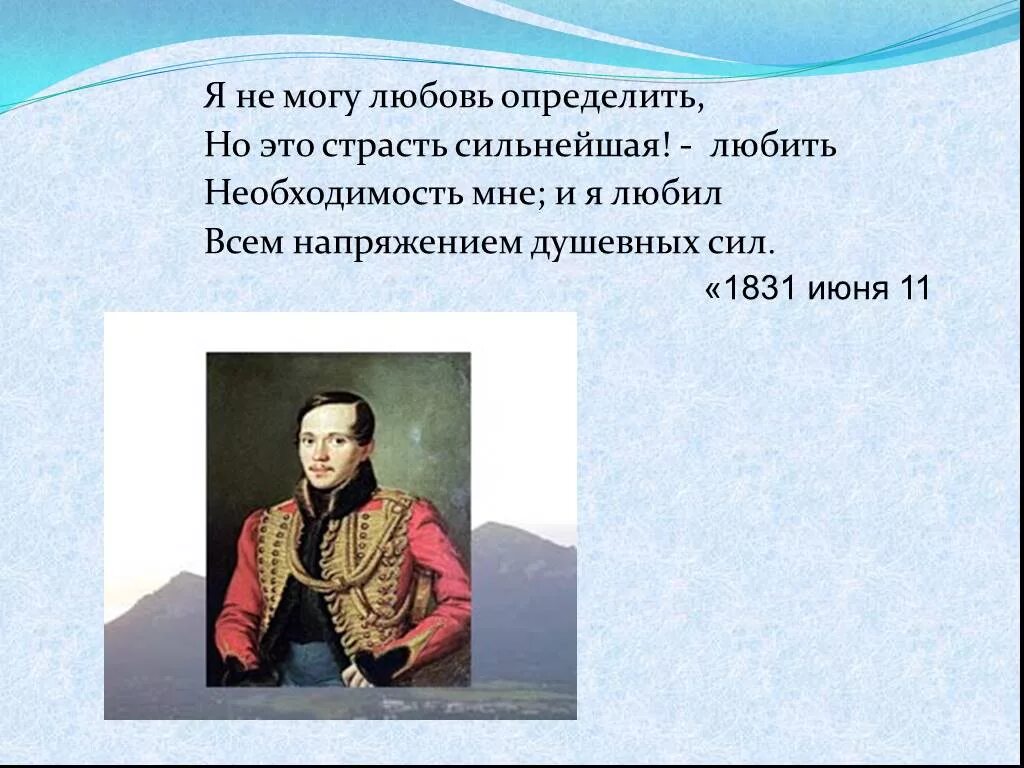 Я не могу любовь определить,
Но это страсть сильнейшая! - любить
Необходимость мне; и я любил
Всем напряжением душевных сил.

«1831 июня 11